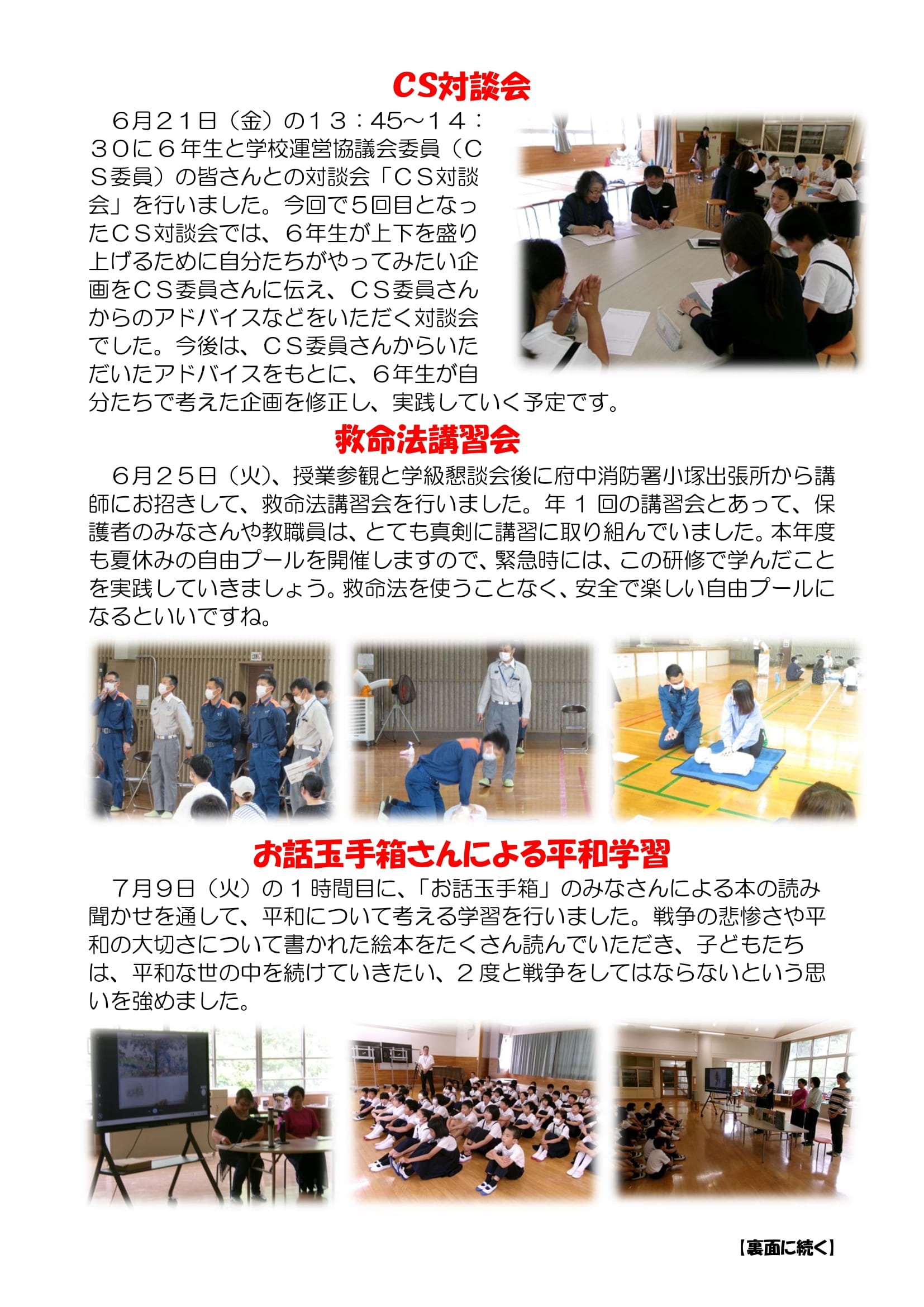 CS対談会

６月２１日（金）の１３：45～１４：３０に６年生と学校運営協議会委員（ＣＳ委員）の皆さんとの対談会「ＣＳ対談会」を行いました。今回で５回目となったＣＳ対談会では、６年生が上下を盛り上げるために自分たちがやってみたい企画をＣＳ委員さんに伝え、ＣＳ委員さんからのアドバイスなどをいただく対談会でした。今後は、ＣＳ委員さんからいただいたアドバイスをもとに、６年生が自分たちで考えた企画を修正し、実践していく予定です。

救命法講習会

６月２５日（火）、授業参観と学級懇談会後に府中消防署小塚出張所から講師にお招きして、救命法講習会を行いました。年１回の講習会とあって、保護者のみなさんや教職員は、とても真剣に講習に取り組んでいました。本年度も夏休みの自由プールを開催しますので、緊急時には、この研修で学んだことを実践していきましょう。救命法を使うことなく、安全で楽しい自由プールになるといいですね。

お話玉手箱さんによる平和学習

７月９日（火）の１時間目に、「お話玉手箱」のみなさんによる本の読み聞かせを通して、平和について考える学習を行いました。戦争の悲惨さや平和の大切さについて書かれた絵本をたくさん読んでいただき、子どもたちは、平和な世の中を続けていきたい、２度と戦争をしてはならないという思いを強めました。

【裏面に続く】